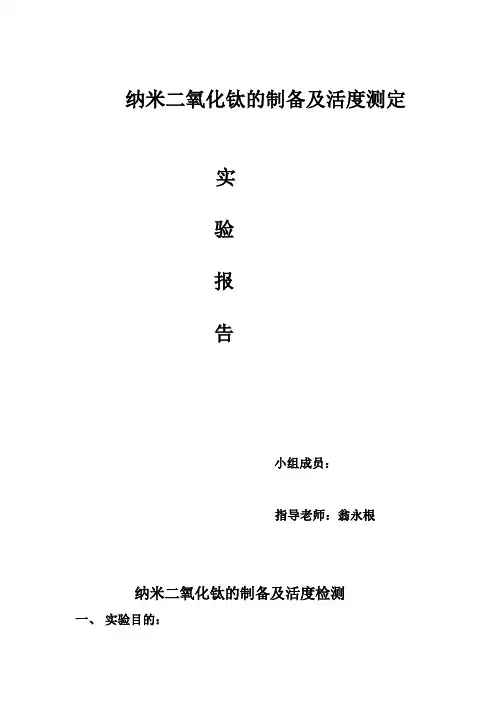 纳米二氧化钛的制备及活度测定

实

验

报

告

小组成员：

指导老师：翁永根

纳米二氧化钛的制备及活度检测

一、 实验目的：